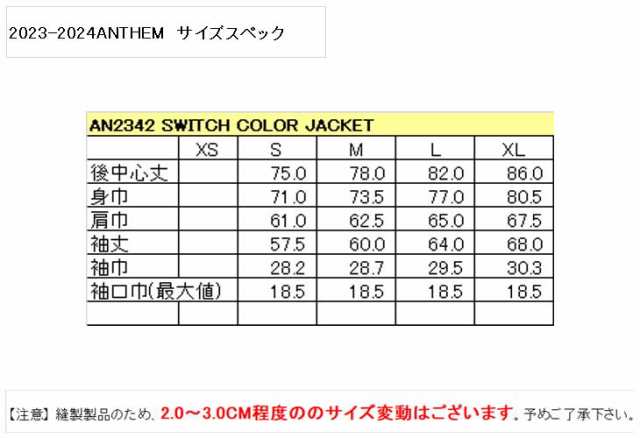 2023-2024ANTHEM　サイズスペック

AN2342 SWITCH COLOR JACKET

| | XS | S | M | L | XL |
|---|---|---|---|---|---|
| 後中心丈 | | 75.0 | 78.0 | 82.0 | 86.0 |
| 身巾 | | 71.0 | 73.5 | 77.0 | 80.5 |
| 肩巾 | | 61.0 | 62.5 | 65.0 | 67.5 |
| 袖丈 | | 57.5 | 60.0 | 64.0 | 68.0 |
| 袖巾 | | 28.2 | 28.7 | 29.5 | 30.3 |
| 袖口巾(最大値) | | 18.5 | 18.5 | 18.5 | 18.5 |
| | | | | | |

【注意】縫製製品のため、2.0～3.0CM程度ののサイズ変動はございます。予めご了承下さい。